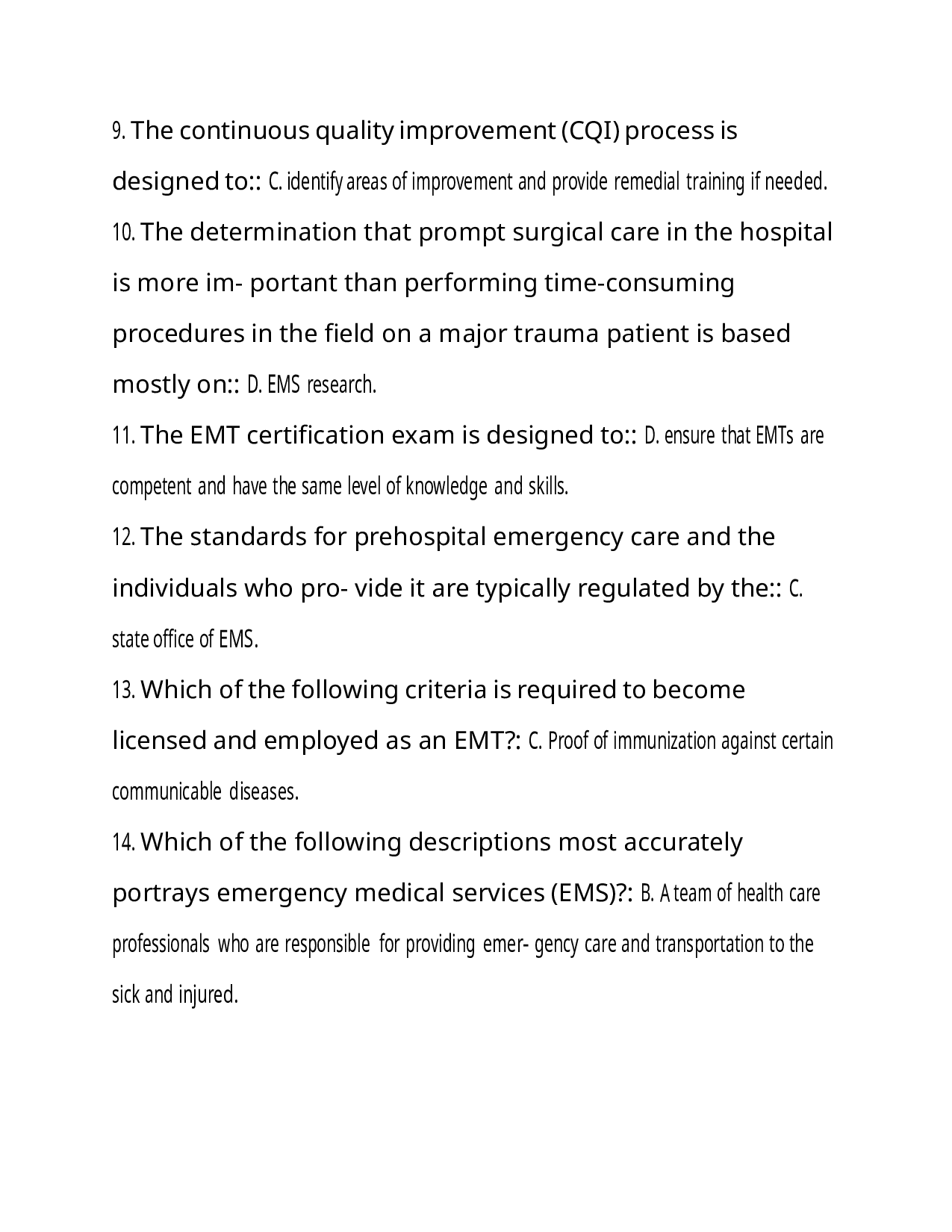 9. The continuous quality improvement (CQI) process is designed to:: C. identify areas of improvement and provide remedial training if needed.

10. The determination that prompt surgical care in the hospital is more im- portant than performing time-consuming procedures in the field on a major trauma patient is based mostly on:: D. EMS research.

11. The EMT certification exam is designed to:: D. ensure that EMTs are competent and have the same level of knowledge and skills.

12. The standards for prehospital emergency care and the individuals who pro- vide it are typically regulated by the:: C. state office of EMS.

13. Which of the following criteria is required to become licensed and employed as an EMT?: C. Proof of immunization against certain communicable diseases.

14. Which of the following descriptions most accurately portrays emergency medical services (EMS)?: B. A team of health care professionals who are responsible for providing emer- gency care and transportation to the sick and injured.